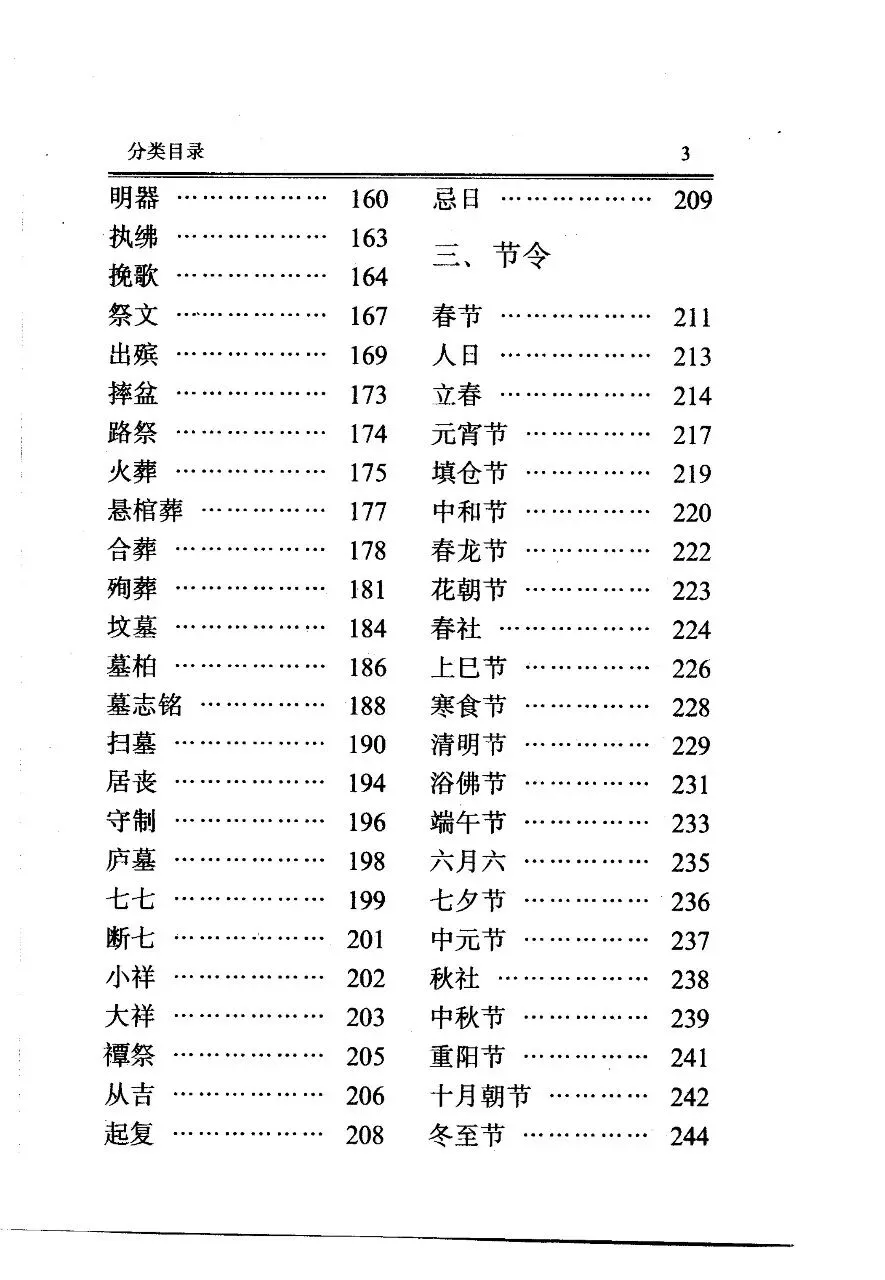 分类目录 3

明器 160
执绋 163
挽歌 164
祭文 167
出殡 169
摔盆 173
路祭 174
火葬 175
悬棺葬 177
合葬 178
殉葬 181
坟墓 184
墓柏 186
墓志铭 188
扫墓 190
居丧 194
守制 196
庐墓 198
七七 199
断七 201
小祥 202
大祥 203
禫祭 205
从吉 206
起复 208

忌日 209

三、节令

春节 211
人日 213
立春 214
元宵节 217
填仓节 219
中和节 220
春龙节 222
花朝节 223
春社 224
上巳节 226
寒食节 228
清明节 229
浴佛节 231
端午节 233
六月六 235
七夕节 236
中元节 237
秋社 238
中秋节 239
重阳节 241
十月朝节 242
冬至节 244